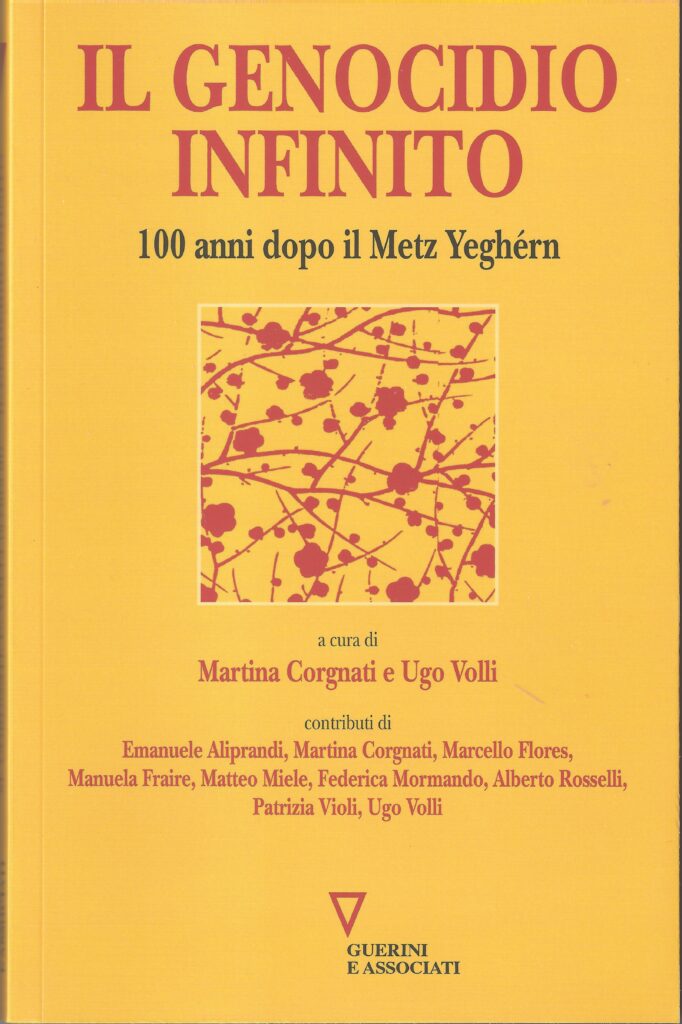 IL GENOCIDIO INFINITO

100 anni dopo il Metz Yeghérn

a cura di

Martina Corgnati e Ugo Volli

contributi di

Emanuele Aliprandi, Martina Corgnati, Marcello Flores, Manuela Fraire, Matteo Miele, Federica Mormando, Alberto Rosselli, Patrizia Violi, Ugo Volli

GUERINI
E ASSOCIATI